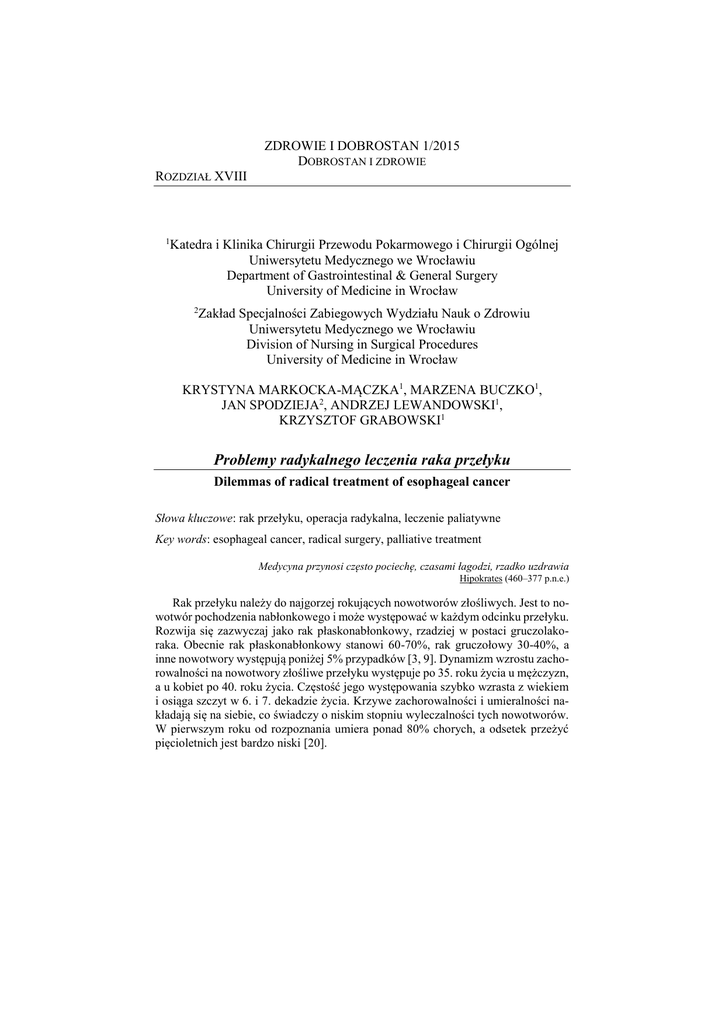 ZDROWIE I DOBROSTAN 1/2015
DOBROSTAN I ZDROWIE

ROZDZIAŁ XVIII

$^1$Katedra i Klinika Chirurgii Przewodu Pokarmowego i Chirurgii Ogólnej
Uniwersytetu Medycznego we Wrocławiu
Department of Gastrointestinal & General Surgery
University of Medicine in Wrocław

$^2$Zakład Specjalności Zabiegowych Wydziału Nauk o Zdrowiu
Uniwersytetu Medycznego we Wrocławiu
Division of Nursing in Surgical Procedures
University of Medicine in Wrocław

KRYSTYNA MARKOCKA-MĄCZKA$^1$, MARZENA BUCZKO$^1$, JAN SPODZIEJA$^2$, ANDRZEJ LEWANDOWSKI$^1$, KRZYSZTOF GRABOWSKI$^1$

Problemy radykalnego leczenia raka przełyku
Dilemmas of radical treatment of esophageal cancer

Słowa kluczowe: rak przełyku, operacja radykalna, leczenie paliatywne

Key words: esophageal cancer, radical surgery, palliative treatment

Medycyna przynosi często pociechę, czasami łagodzi, rzadko uzdrawia
Hipokrates (460–377 p.n.e.)

Rak przełyku należy do najgorzej rokujących nowotworów złośliwych. Jest to nowotwór pochodzenia nabłonkowego i może występować w każdym odcinku przełyku. Rozwija się zazwyczaj jako rak płaskonabłonkowy, rzadziej w postaci gruczolakoraka. Obecnie rak płaskonabłonkowy stanowi 60-70%, rak gruczołowy 30-40%, a inne nowotwory występują poniżej 5% przypadków [3, 9]. Dynamizm wzrostu zachorowalności na nowotwory złośliwe przełyku występuje po 35. roku życia u mężczyzn, a u kobiet po 40. roku życia. Częstość jego występowania szybko wzrasta z wiekiem i osiąga szczyt w 6. i 7. dekadzie życia. Krzywe zachorowalności i umieralności nakładają się na siebie, co świadczy o niskim stopniu wyleczalności tych nowotworów. W pierwszym roku od rozpoznania umiera ponad 80% chorych, a odsetek przeżyć pięcioletnich jest bardzo niski [20].